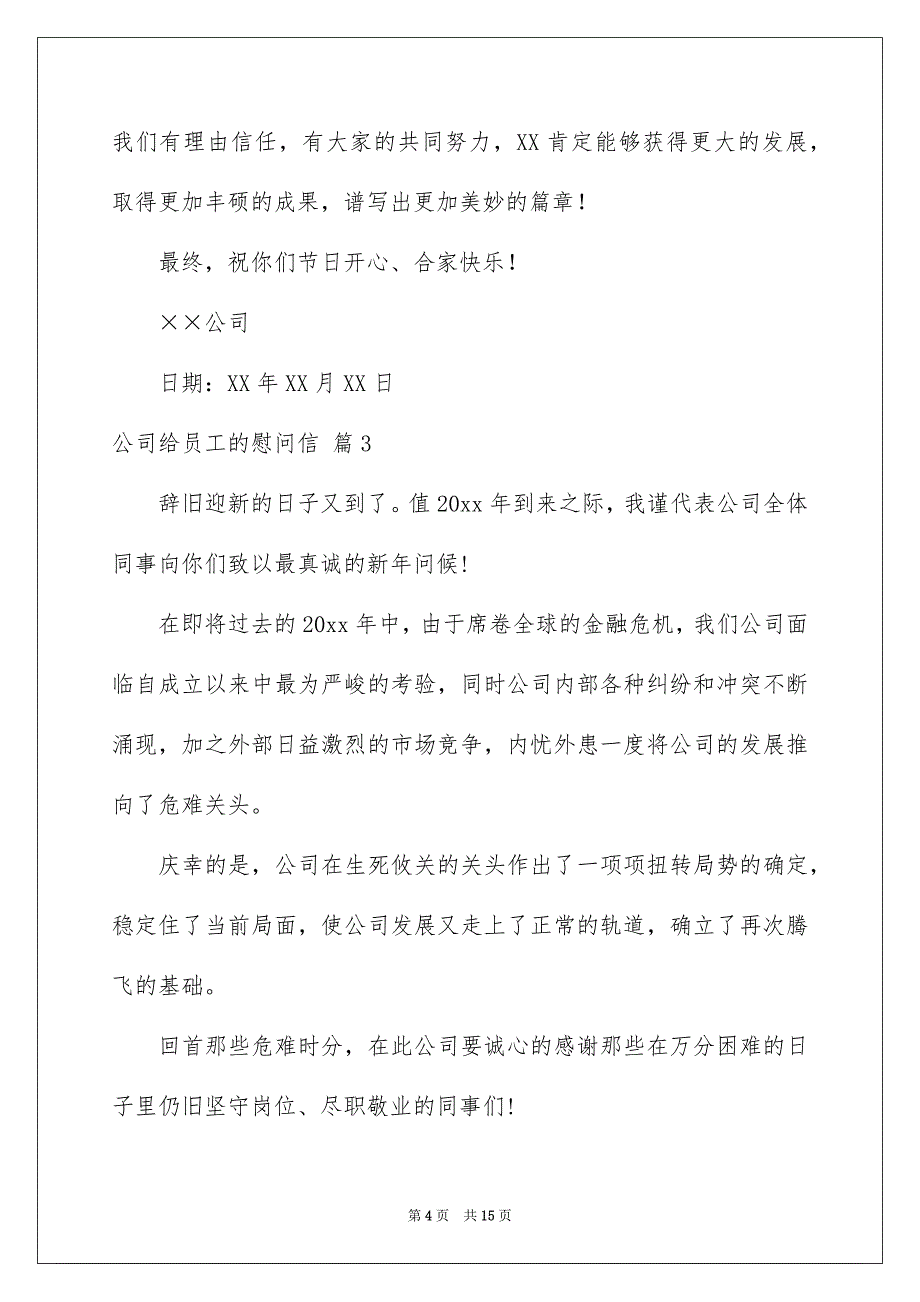 我们有理由信任，有大家的共同努力，XX 肯定能够获得更大的发展，取得更加丰硕的成果，谱写出更加美妙的篇章！

最终，祝你们节日开心、合家快乐！

××公司

日期：XX 年 XX 月 XX 日

公司给员工的慰问信 篇 3

辞旧迎新的日子又到了。值 20xx 年到来之际，我谨代表公司全体同事向你们致以最真诚的新年问候!

在即将过去的 20xx 年中，由于席卷全球的金融危机，我们公司面临自成立以来中最为严峻的考验，同时公司内部各种纠纷和冲突不断涌现，加之外部日益激烈的市场竞争，内忧外患一度将公司的发展推向了危难关头。

庆幸的是，公司在生死攸关的关头作出了一项项扭转局势的确定，稳定住了当前局面，使公司发展又走上了正常的轨道，确立了再次腾飞的基础。

回首那些危难时分，在此公司要诚心的感谢那些在万分困难的日子里仍旧坚守岗位、尽职敬业的同事们!

第 4 页 共 15 页